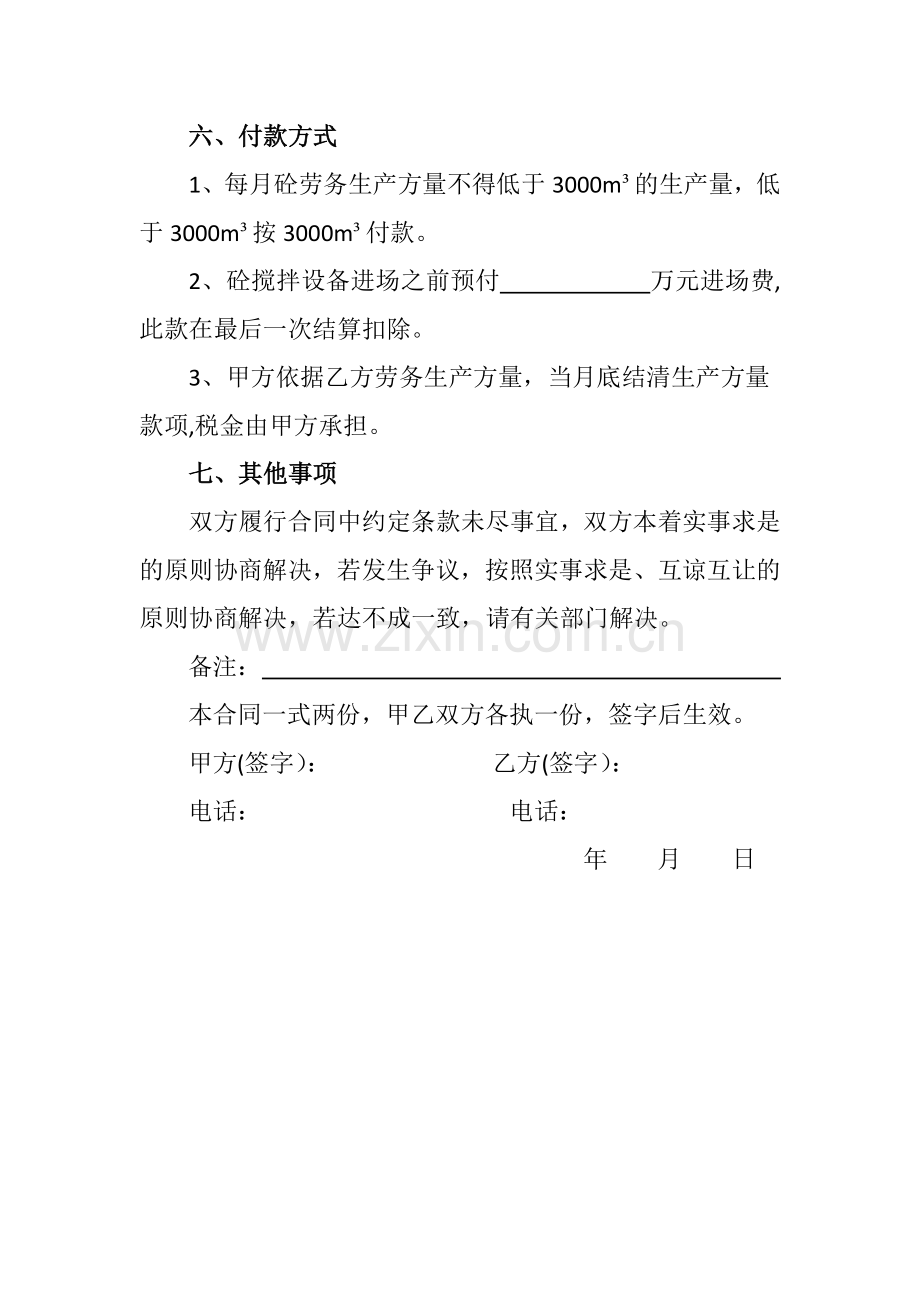 六、付款方式

1、每月砼劳务生产方量不得低于3000m³的生产量，低于3000m³按3000m³付款。

2、砼搅拌设备进场之前预付____万元进场费,此款在最后一次结算扣除。

3、甲方依据乙方劳务生产方量，当月底结清生产方量款项,税金由甲方承担。

七、其他事项

双方履行合同中约定条款未尽事宜，双方本着实事求是的原则协商解决，若发生争议，按照实事求是、互谅互让的原则协商解决，若达不成一致，请有关部门解决。

备注：____

本合同一式两份，甲乙双方各执一份，签字后生效。

甲方(签字）： 乙方(签字）：

电话： 电话：

年 月 日

www.zixin.com.cn